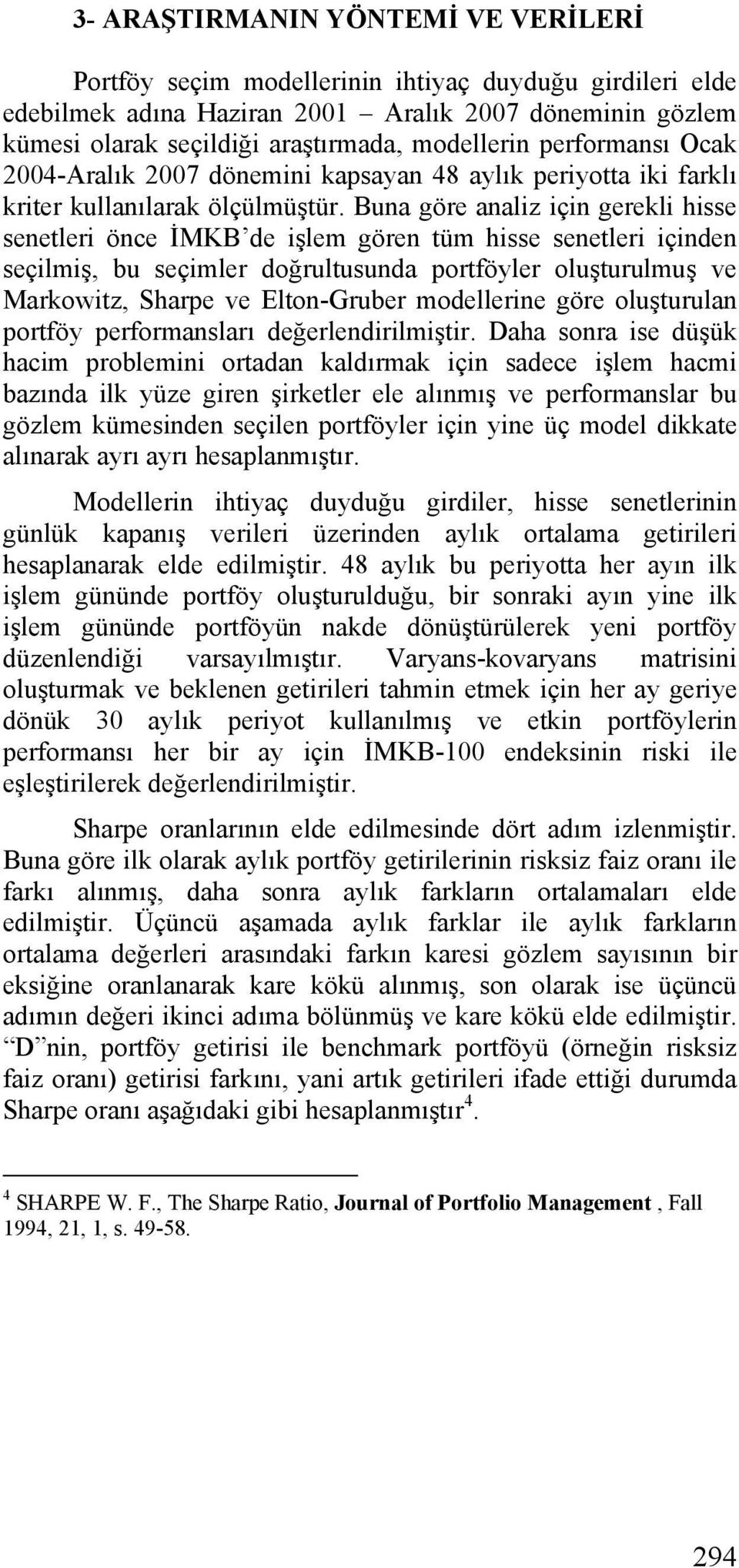 3- ARAŞTIRMANIN YÖNTEMİ VE VERİLERİ

Portföy seçim modellerinin ihtiyaç duyduğu girdileri elde edebilmek adına Haziran 2001 – Aralık 2007 döneminin gözlem kümesi olarak seçildiği araştırmada, modellerin performansı Ocak 2004-Aralık 2007 dönemini kapsayan 48 aylık periyotta iki farklı kriter kullanılarak ölçülmüştür. Buna göre analiz için gerekli hisse senetleri önce İMKB'de işlem gören tüm hisse senetleri içinden seçilmiş, bu seçimler doğrultusunda portföyler oluşturulmuş ve Markowitz, Sharpe ve Elton-Gruber modellerine göre oluşturulan portföy performansları değerlendirilmiştir. Daha sonra ise düşük hacim problemini ortadan kaldırmak için sadece işlem hacmi bazında ilk yüze giren şirketler ele alınmış ve performanslar bu gözlem kümesinden seçilen portföyler için yine üç model dikkate alınarak ayrı ayrı hesaplanmıştır.

Modellerin ihtiyaç duyduğu girdiler, hisse senetlerinin günlük kapanış verileri üzerinden aylık ortalama getirileri hesaplanarak elde edilmiştir. 48 aylık bu periyotta her ayın ilk işlem gününde portföy oluşturulduğu, bir sonraki ayın yine ilk işlem gününde portföyün nakde dönüştürülerek yeni portföy düzenlendiği varsayılmıştır. Varyans-kovaryans matrisini oluşturmak ve beklenen getirileri tahmin etmek için her ay geriye dönük 30 aylık periyot kullanılmış ve etkin portföylerin performansı her bir ay için İMKB-100 endeksinin riski ile eşleştirilerek değerlendirilmiştir.

Sharpe oranlarının elde edilmesinde dört adım izlenmiştir. Buna göre ilk olarak aylık portföy getirilerinin risksiz faiz oranı ile farkı alınmış, daha sonra aylık farkların ortalamaları elde edilmiştir. Üçüncü aşamada aylık farklar ile aylık farkların ortalama değerleri arasındaki farkın karesi gözlem sayısının bir eksiğine oranlanarak kare kökü alınmış, son olarak ise üçüncü adımın değeri ikinci adıma bölünmüş ve kare kökü elde edilmiştir. "D"nin, portföy getirisi ile benchmark portföyü (örneğin risksiz faiz oranı) getirisi farkını, yani artık getirileri ifade ettiği durumda Sharpe oranı aşağıdaki gibi hesaplanmıştır$^4$.

$^4$ SHARPE W. F., The Sharpe Ratio, Journal of Portfolio Management , Fall 1994, 21, 1, s. 49-58.

294